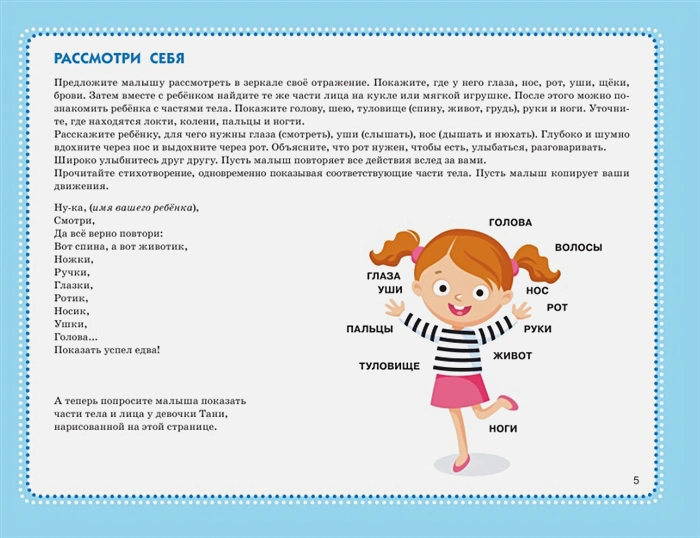 РАССМОТРИ СЕБЯ

Предложите малышу рассмотреть в зеркале своё отражение. Покажите, где у него глаза, нос, рот, уши, щёки, брови. Затем вместе с ребёнком найдите те же части лица на кукле или мягкой игрушке. После этого можно познакомить ребёнка с частями тела. Покажите голову, шею, туловище (спину, живот, грудь), руки и ноги. Уточните, где находятся локти, колени, пальцы и ногти.
Расскажите ребёнку, для чего нужны глаза (смотреть), уши (слышать), нос (дышать и нюхать). Глубоко и шумно вдохните через нос и выдохните через рот. Объясните, что рот нужен, чтобы есть, улыбаться, разговаривать. Широко улыбнитесь друг другу. Пусть малыш повторяет все действия вслед за вами.
Прочитайте стихотворение, одновременно показывая соответствующие части тела. Пусть малыш копирует ваши движения.

Ну-ка, (имя вашего ребёнка),
Смотри,
Да всё верно повтори:
Вот спина, а вот животик,
Ножки,
Ручки,
Глазки,
Ротик,
Носик,
Ушки,
Голова...
Показать успел едва!

А теперь попросите малыша показать части тела и лица у девочки Тани, нарисованной на этой странице.

ГОЛОВА
ВОЛОСЫ
ГЛАЗА
УШИ
НОС
РОТ
ПАЛЬЦЫ
РУКИ
ЖИВОТ
ТУЛОВИЩЕ
НОГИ

5